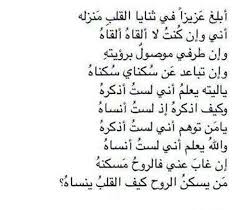 أبلغ عَزيزاً في ثنايا القلبِ مَنزله
أني وإن كُنتُ لا ألقاهُ ألقاهُ
وإن طرفي موصولٌ برؤيتهِ
وإن تباعد عَن سُكناي سُكناهُ
ياليته يعلمُ أني لستُ أذكرهُ
وكيف أذكرهُ إذ لستُ أنساهُ
يامَن توهم أني لستُ أذكرهُ
واللهُ يعلم أني لستُ أنساهُ
إن غابَ عني فالروحُ مَسكنهُ
مَن يسكنُ الروح كيف القلبُ ينساهُ؟